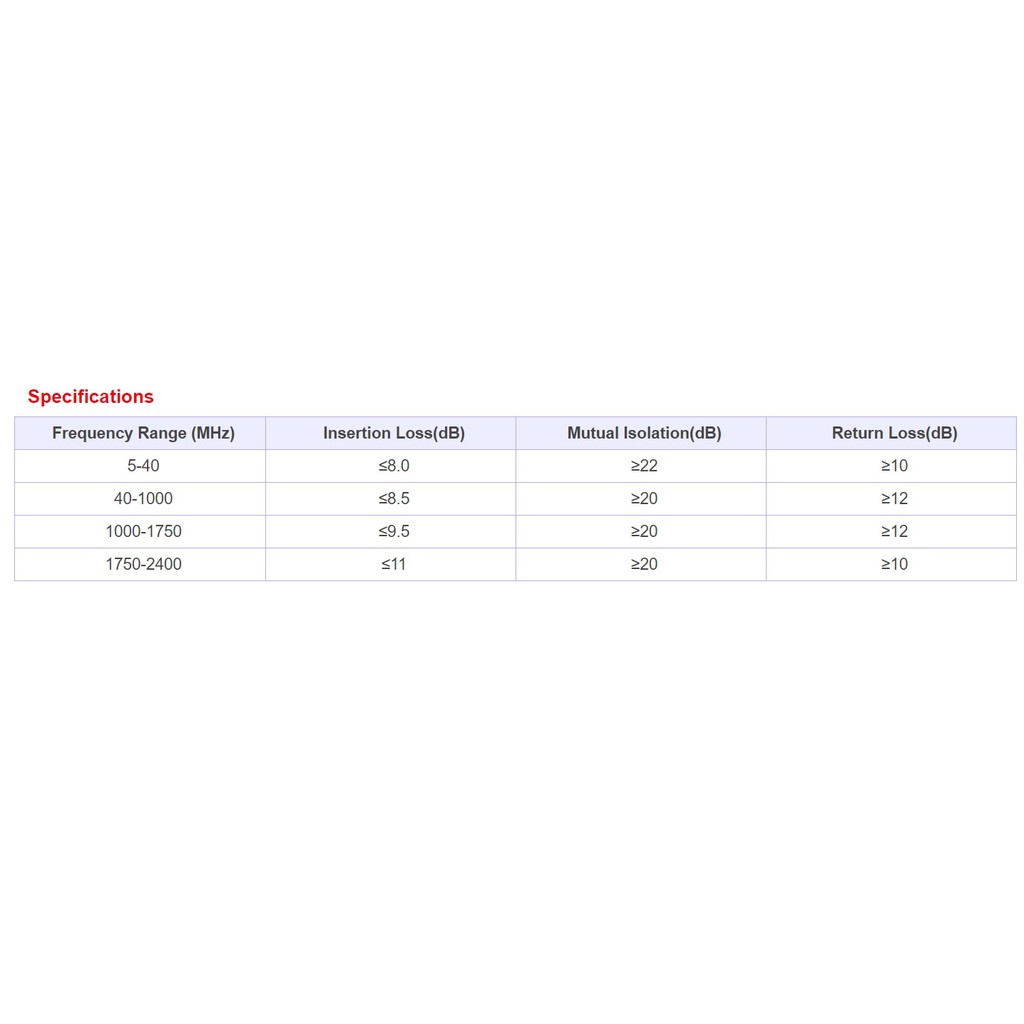 Specifications

| Frequency Range (MHz) | Insertion Loss(dB) | Mutual Isolation(dB) | Return Loss(dB) |
|---|---|---|---|
| 5-40 | ≤8.0 | ≥22 | ≥10 |
| 40-1000 | ≤8.5 | ≥20 | ≥12 |
| 1000-1750 | ≤9.5 | ≥20 | ≥12 |
| 1750-2400 | ≤11 | ≥20 | ≥10 |